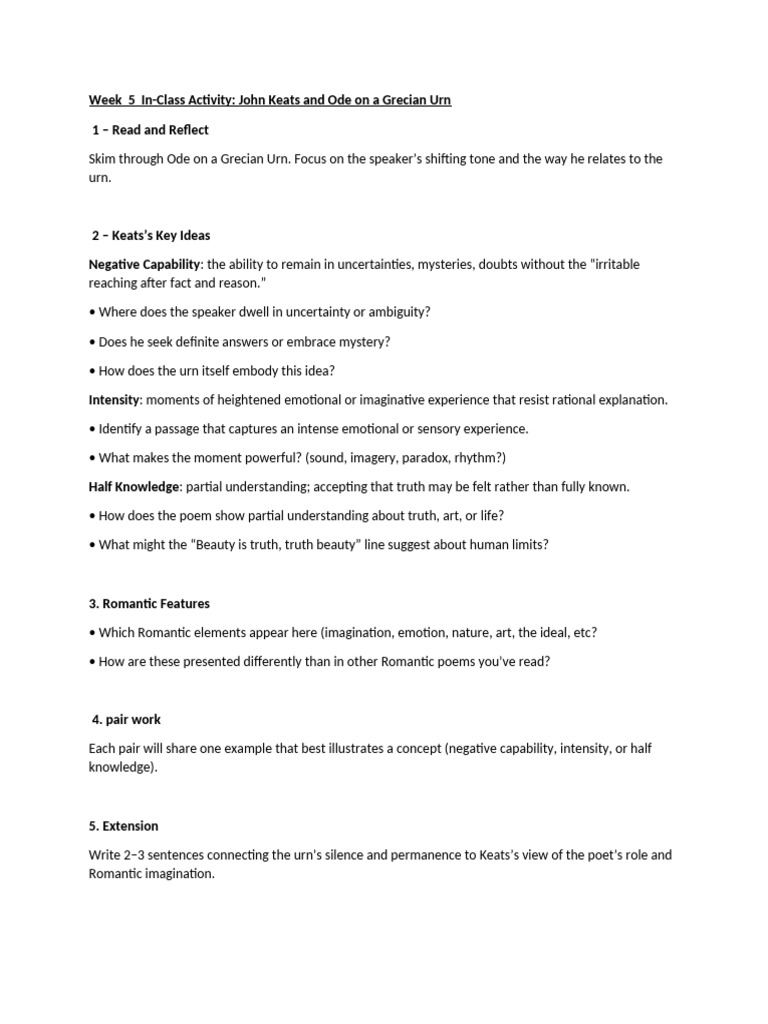 Week 5 In-Class Activity: John Keats and Ode on a Grecian Urn

1 – Read and Reflect

Skim through Ode on a Grecian Urn. Focus on the speaker's shifting tone and the way he relates to the urn.

2 – Keats's Key Ideas

Negative Capability: the ability to remain in uncertainties, mysteries, doubts without the "irritable reaching after fact and reason."

• Where does the speaker dwell in uncertainty or ambiguity?

• Does he seek definite answers or embrace mystery?

• How does the urn itself embody this idea?

Intensity: moments of heightened emotional or imaginative experience that resist rational explanation.

• Identify a passage that captures an intense emotional or sensory experience.

• What makes the moment powerful? (sound, imagery, paradox, rhythm?)

Half Knowledge: partial understanding; accepting that truth may be felt rather than fully known.

• How does the poem show partial understanding about truth, art, or life?

• What might the "Beauty is truth, truth beauty" line suggest about human limits?

3. Romantic Features

• Which Romantic elements appear here (imagination, emotion, nature, art, the ideal, etc?

• How are these presented differently than in other Romantic poems you've read?

4. pair work

Each pair will share one example that best illustrates a concept (negative capability, intensity, or half knowledge).

5. Extension

Write 2–3 sentences connecting the urn's silence and permanence to Keats's view of the poet's role and Romantic imagination.